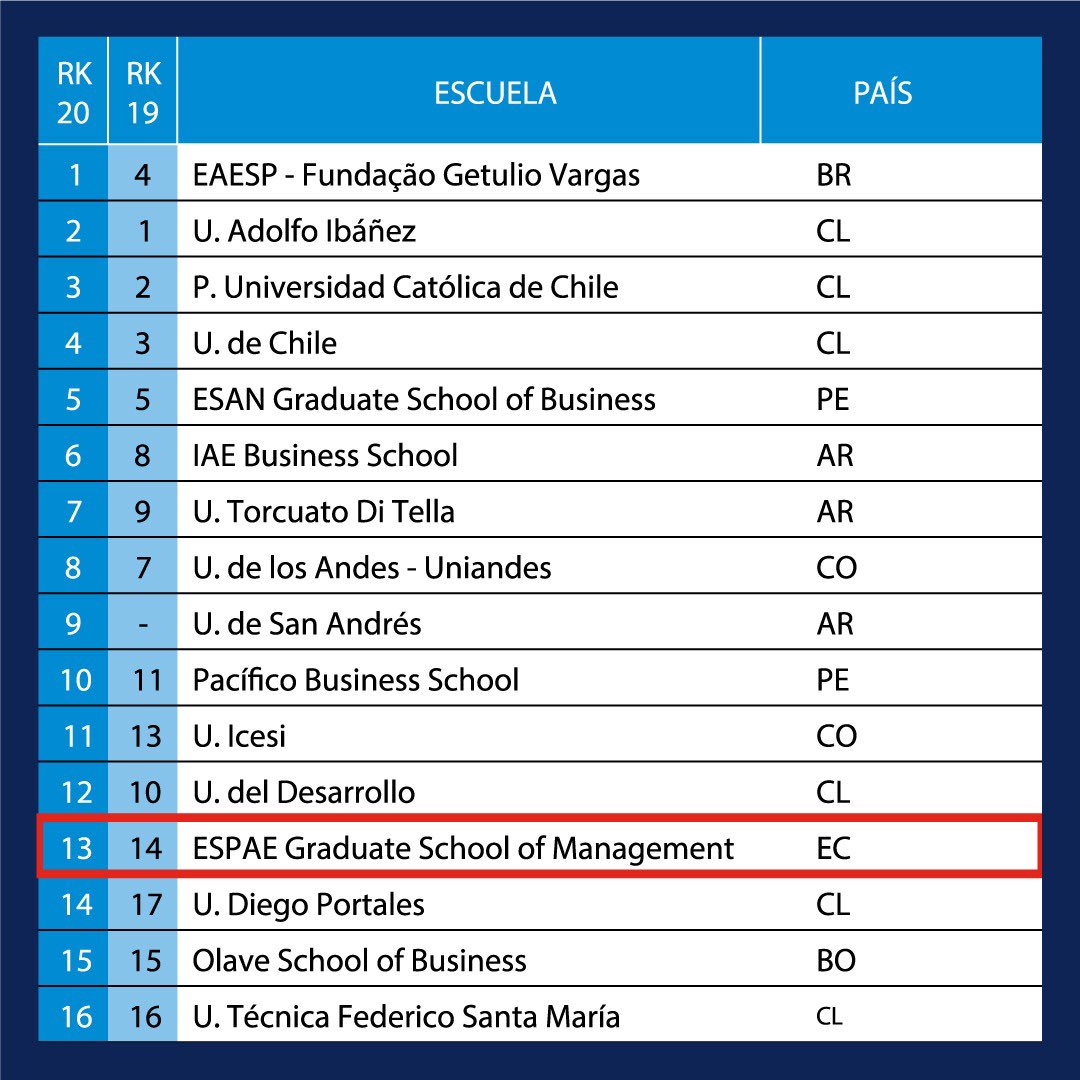 | RK 20 | RK 19 | ESCUELA | PAÍS |
|---|---|---|---|
| 1 | 4 | EAESP - Fundação Getulio Vargas | BR |
| 2 | 1 | U. Adolfo Ibáñez | CL |
| 3 | 2 | P. Universidad Católica de Chile | CL |
| 4 | 3 | U. de Chile | CL |
| 5 | 5 | ESAN Graduate School of Business | PE |
| 6 | 8 | IAE Business School | AR |
| 7 | 9 | U. Torcuato Di Tella | AR |
| 8 | 7 | U. de los Andes - Uniandes | CO |
| 9 | - | U. de San Andrés | AR |
| 10 | 11 | Pacífico Business School | PE |
| 11 | 13 | U. Icesi | CO |
| 12 | 10 | U. del Desarrollo | CL |
| 13 | 14 | ESPAE Graduate School of Management | EC |
| 14 | 17 | U. Diego Portales | CL |
| 15 | 15 | Olave School of Business | BO |
| 16 | 16 | U. Técnica Federico Santa María | CL |